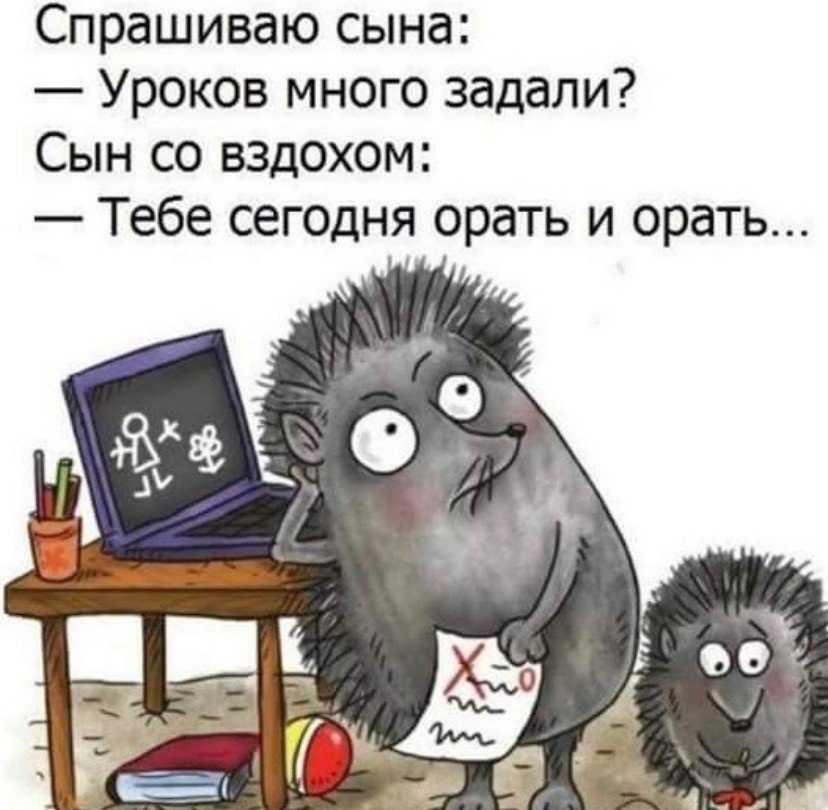 Спрашиваю сына:
— Уроков много задали?
Сын со вздохом:
— Тебе сегодня орать и орать...